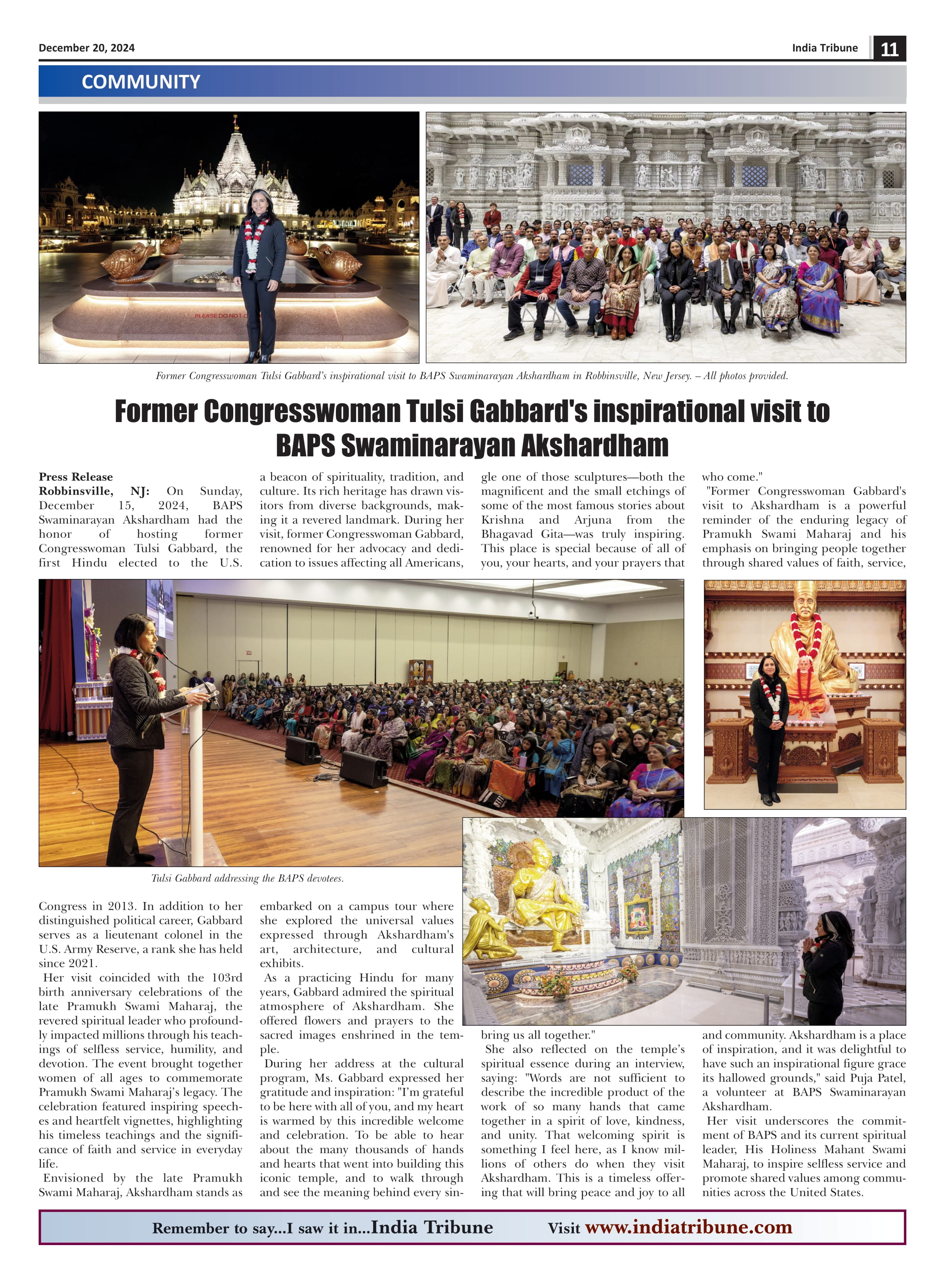 December 20, 2024

India Tribune 11

COMMUNITY

PLEASE DO NOT

Former Congresswoman Tulsi Gabbard's inspirational visit to BAPS Swaminarayan Akshardham in Robbinsville, New Jersey. – All photos provided.

Former Congresswoman Tulsi Gabbard's inspirational visit to BAPS Swaminarayan Akshardham

Press Release
Robbinsville, NJ: On Sunday, December 15, 2024, BAPS Swaminarayan Akshardham had the honor of hosting former Congresswoman Tulsi Gabbard, the first Hindu elected to the U.S. Congress in 2013. In addition to her distinguished political career, Gabbard serves as a lieutenant colonel in the U.S. Army Reserve, a rank she has held since 2021.

Her visit coincided with the 103rd birth anniversary celebrations of the late Pramukh Swami Maharaj, the revered spiritual leader who profoundly impacted millions through his teachings of selfless service, humility, and devotion. The event brought together women of all ages to commemorate Pramukh Swami Maharaj's legacy. The celebration featured inspiring speeches and heartfelt vignettes, highlighting his timeless teachings and the significance of faith and service in everyday life.

Envisioned by the late Pramukh Swami Maharaj, Akshardham stands as a beacon of spirituality, tradition, and culture. Its rich heritage has drawn visitors from diverse backgrounds, making it a revered landmark. During her visit, former Congresswoman Gabbard, renowned for her advocacy and dedication to issues affecting all Americans, embarked on a campus tour where she explored the universal values expressed through Akshardham's art, architecture, and cultural exhibits.

As a practicing Hindu for many years, Gabbard admired the spiritual atmosphere of Akshardham. She offered flowers and prayers to the sacred images enshrined in the temple.

During her address at the cultural program, Ms. Gabbard expressed her gratitude and inspiration: "I'm grateful to be here with all of you, and my heart is warmed by this incredible welcome and celebration. To be able to hear about the many thousands of hands and hearts that went into building this iconic temple, and to walk through and see the meaning behind every single one of those sculptures—both the magnificent and the small etchings of some of the most famous stories about Krishna and Arjuna from the Bhagavad Gita—was truly inspiring. This place is special because of all of you, your hearts, and your prayers that bring us all together."

She also reflected on the temple's spiritual essence during an interview, saying: "Words are not sufficient to describe the incredible product of the work of so many hands that came together in a spirit of love, kindness, and unity. That welcoming spirit is something I feel here, as I know millions of others do when they visit Akshardham. This is a timeless offering that will bring peace and joy to all who come."

"Former Congresswoman Gabbard's visit to Akshardham is a powerful reminder of the enduring legacy of Pramukh Swami Maharaj and his emphasis on bringing people together through shared values of faith, service, and community. Akshardham is a place of inspiration, and it was delightful to have such an inspirational figure grace its hallowed grounds," said Puja Patel, a volunteer at BAPS Swaminarayan Akshardham.

Her visit underscores the commitment of BAPS and its current spiritual leader, His Holiness Mahant Swami Maharaj, to inspire selfless service and promote shared values among communities across the United States.

Tulsi Gabbard addressing the BAPS devotees.

Remember to say...I saw it in...India Tribune Visit www.indiatribune.com